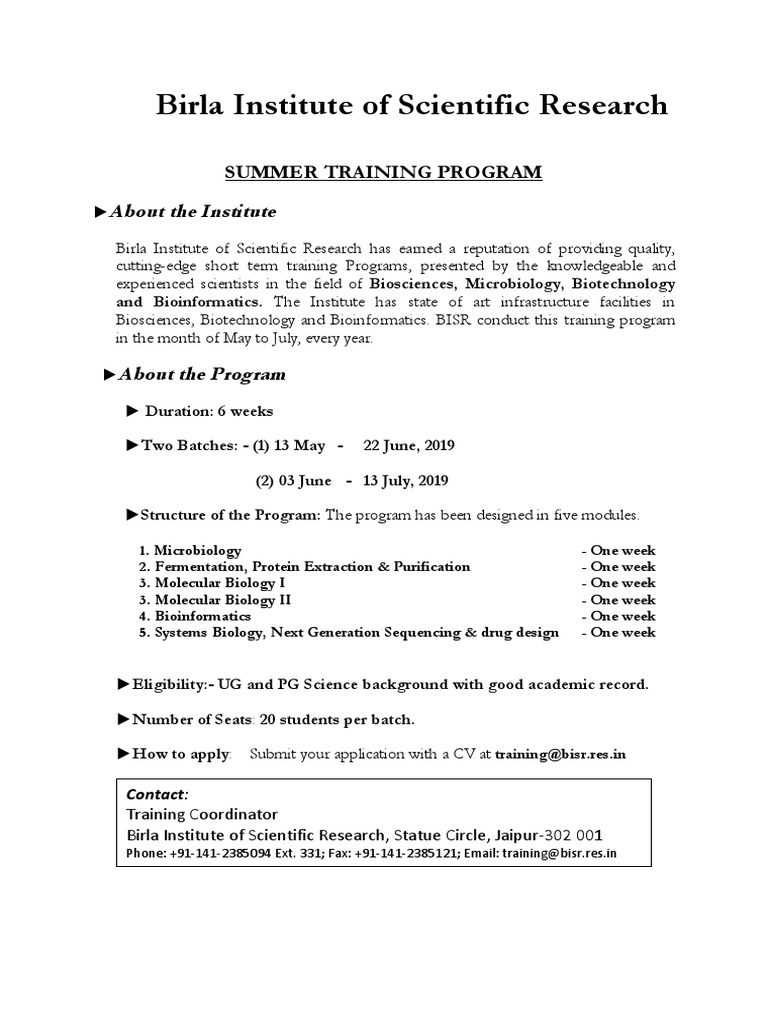 Birla Institute of Scientific Research

SUMMER TRAINING PROGRAM

►About the Institute

Birla Institute of Scientific Research has earned a reputation of providing quality, cutting-edge short term training Programs, presented by the knowledgeable and experienced scientists in the field of Biosciences, Microbiology, Biotechnology and Bioinformatics. The Institute has state of art infrastructure facilities in Biosciences, Biotechnology and Bioinformatics. BISR conduct this training program in the month of May to July, every year.

►About the Program

► Duration: 6 weeks

►Two Batches: - (1) 13 May - 22 June, 2019

(2) 03 June - 13 July, 2019

►Structure of the Program: The program has been designed in five modules.

1. Microbiology - One week
2. Fermentation, Protein Extraction & Purification - One week
3. Molecular Biology I - One week
3. Molecular Biology II - One week
4. Bioinformatics - One week
5. Systems Biology, Next Generation Sequencing & drug design - One week

►Eligibility:- UG and PG Science background with good academic record.

►Number of Seats: 20 students per batch.

►How to apply: Submit your application with a CV at training@bisr.res.in

Contact:
Training Coordinator
Birla Institute of Scientific Research, Statue Circle, Jaipur-302 001
Phone: +91-141-2385094 Ext. 331; Fax: +91-141-2385121; Email: training@bisr.res.in